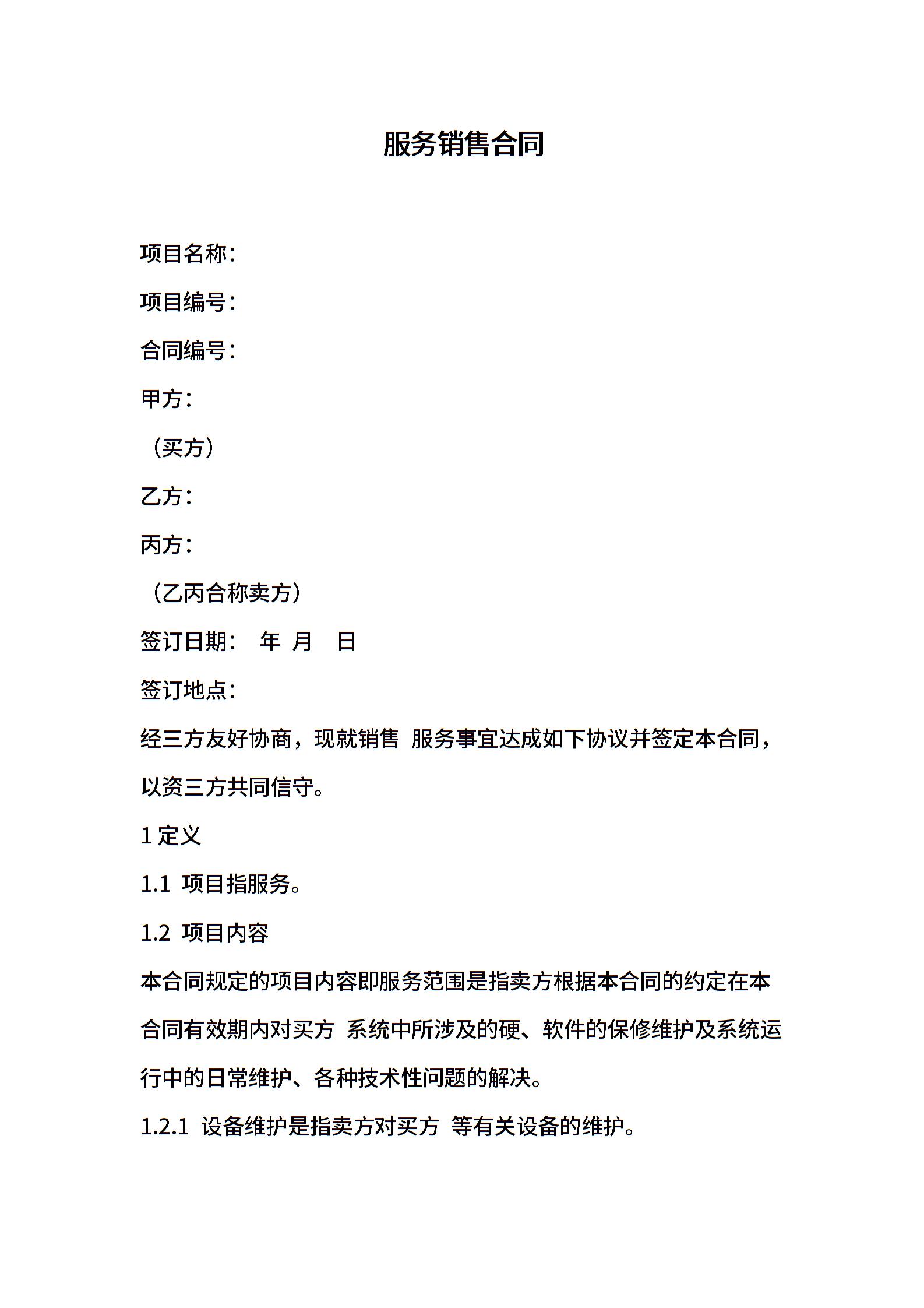 服务销售合同

项目名称：

项目编号：

合同编号：

甲方：

（买方）

乙方：

丙方：

（乙丙合称卖方）

签订日期： 年 月 日

签订地点：

经三方友好协商，现就销售 服务事宜达成如下协议并签定本合同，以资三方共同信守。

1 定义

1.1 项目指服务。

1.2 项目内容

本合同规定的项目内容即服务范围是指卖方根据本合同的约定在本合同有效期内对买方 系统中所涉及的硬、软件的保修维护及系统运行中的日常维护、各种技术性问题的解决。

1.2.1 设备维护是指卖方对买方 等有关设备的维护。